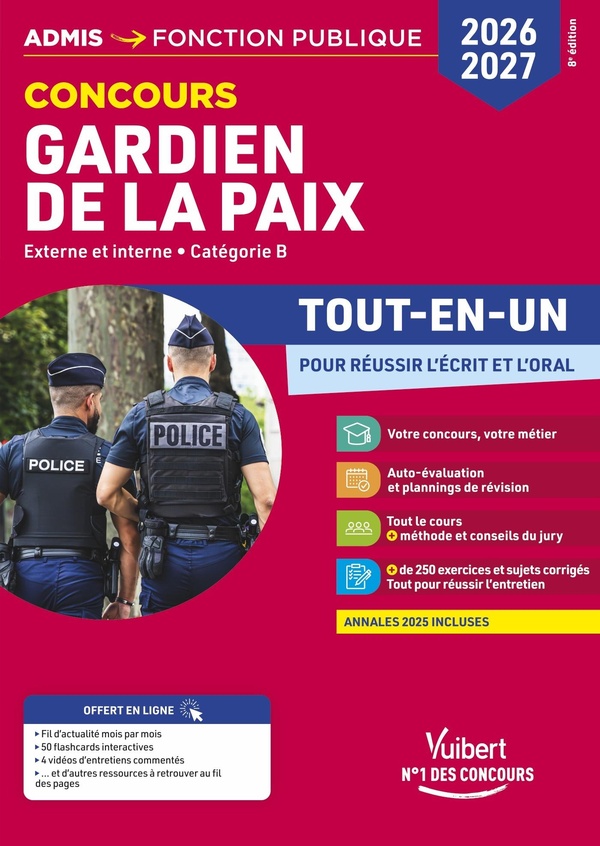 ADMIS → FONCTION PUBLIQUE

2026
2027

8e édition

CONCOURS
GARDIEN DE LA PAIX

Externe et interne • Catégorie B

POLICE

POLICE

TOUT-EN-UN

POUR RÉUSSIR L'ÉCRIT ET L'ORAL

Votre concours, votre métier

Auto-évaluation et plannings de révision

Tout le cours
+ méthode et conseils du jury

+ de 250 exercices et sujets corrigés
Tout pour réussir l'entretien

ANNALES 2025 INCLUSES

OFFERT EN LIGNE

▸ Fil d'actualité mois par mois
▸ 50 flashcards interactives
▸ 4 vidéos d'entretiens commentés
▸ ... et d'autres ressources à retrouver au fil des pages

Vuibert
N°1 DES CONCOURS